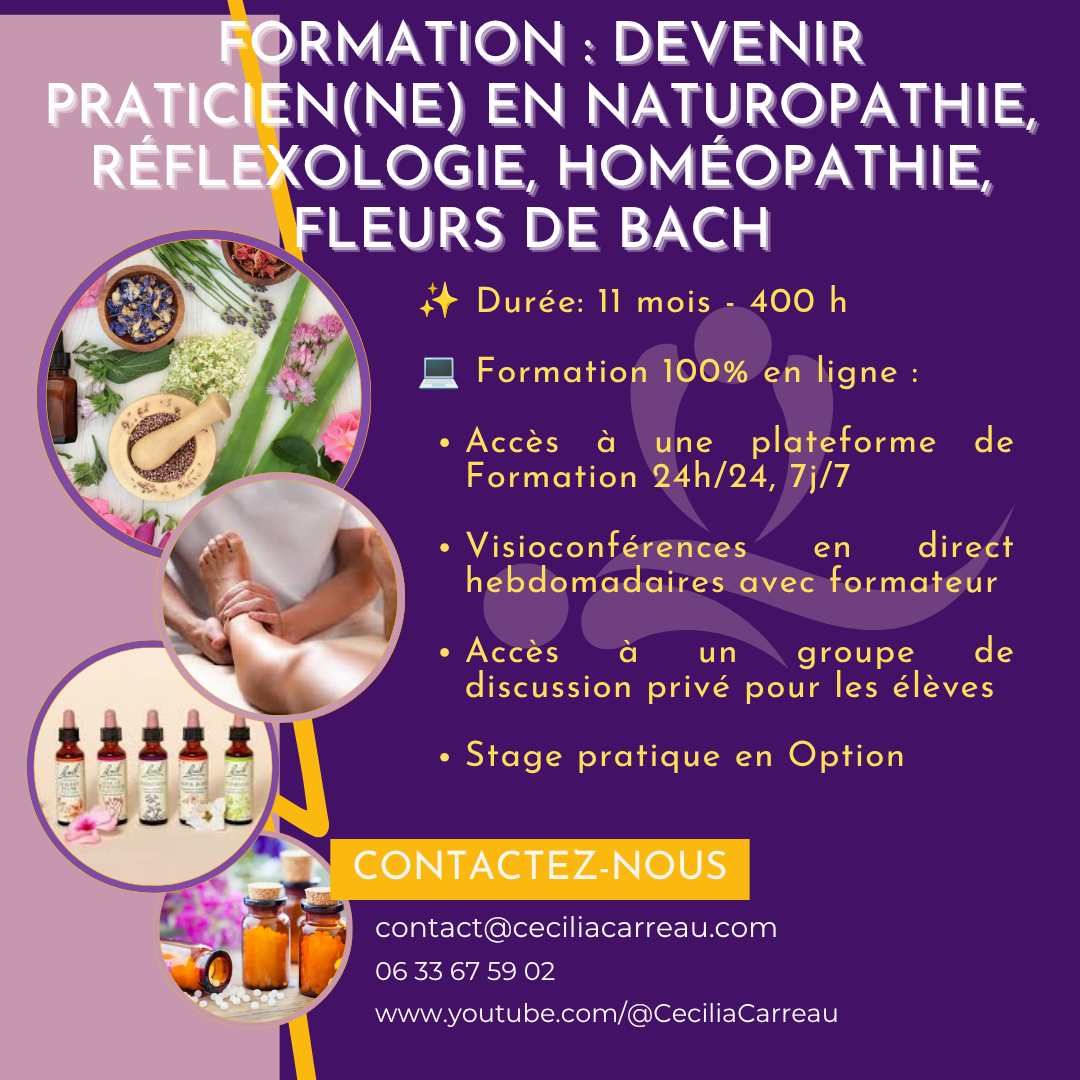 FORMATION : DEVENIR PRATICIEN(NE) EN NATUROPATHIE, RÉFLEXOLOGIE, HOMÉOPATHIE, FLEURS DE BACH

✨ Durée: 11 mois - 400 h

💻 Formation 100% en ligne :

• Accès à une plateforme de Formation 24h/24, 7j/7

• Visioconférences en direct hebdomadaires avec formateur

• Accès à un groupe de discussion privé pour les élèves

• Stage pratique en Option

CONTACTEZ-NOUS

contact@ceciliacarreau.com

06 33 67 59 02

www.youtube.com/@CeciliaCarreau